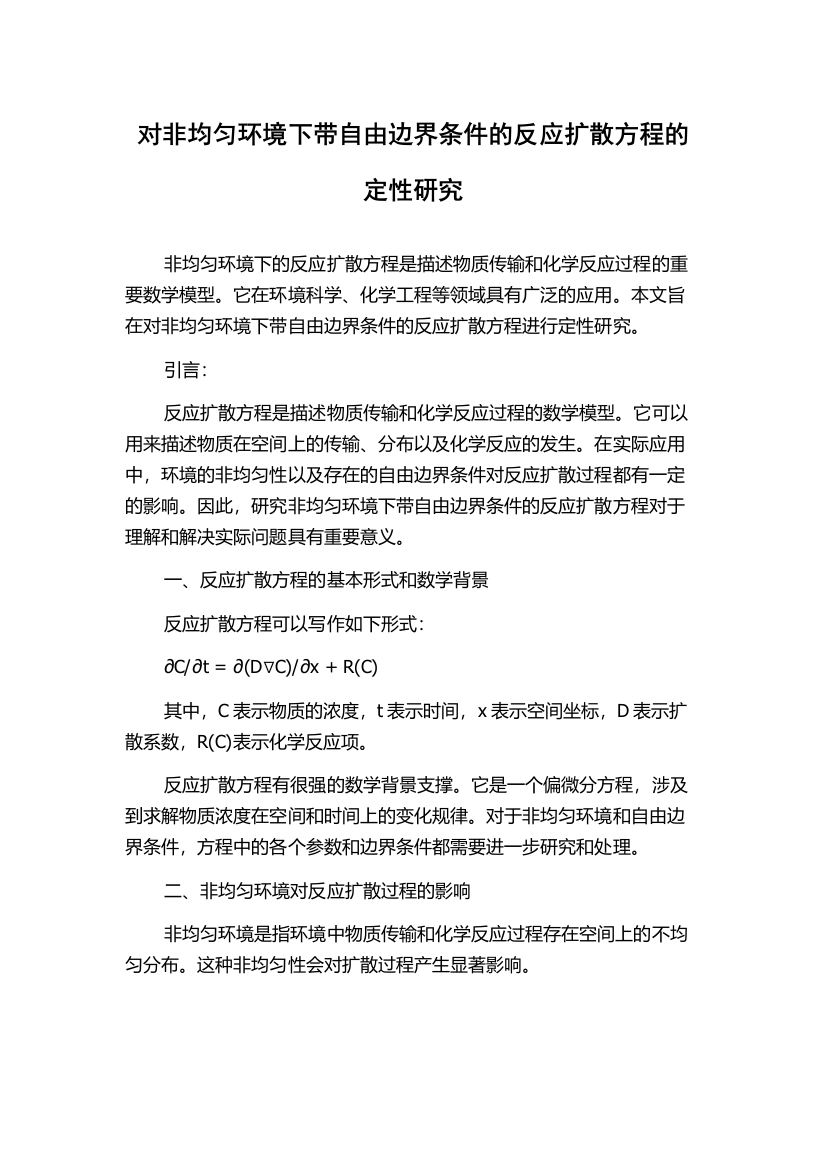 对非均匀环境下带自由边界条件的反应扩散方程的定性研究

非均匀环境下的反应扩散方程是描述物质传输和化学反应过程的重要数学模型。它在环境科学、化学工程等领域具有广泛的应用。本文旨在对非均匀环境下带自由边界条件的反应扩散方程进行定性研究。

引言：

反应扩散方程是描述物质传输和化学反应过程的数学模型。它可以用来描述物质在空间上的传输、分布以及化学反应的发生。在实际应用中，环境的非均匀性以及存在的自由边界条件对反应扩散过程都有一定的影响。因此，研究非均匀环境下带自由边界条件的反应扩散方程对于理解和解决实际问题具有重要意义。

一、反应扩散方程的基本形式和数学背景

反应扩散方程可以写作如下形式：

$\partial C/\partial t = \partial(D\nabla C)/\partial x + R(C)$

其中，C 表示物质的浓度，t 表示时间，x 表示空间坐标，D 表示扩散系数，R(C)表示化学反应项。

反应扩散方程有很强的数学背景支撑。它是一个偏微分方程，涉及到求解物质浓度在空间和时间上的变化规律。对于非均匀环境和自由边界条件，方程中的各个参数和边界条件都需要进一步研究和处理。

二、非均匀环境对反应扩散过程的影响

非均匀环境是指环境中物质传输和化学反应过程存在空间上的不均匀分布。这种非均匀性会对扩散过程产生显著影响。